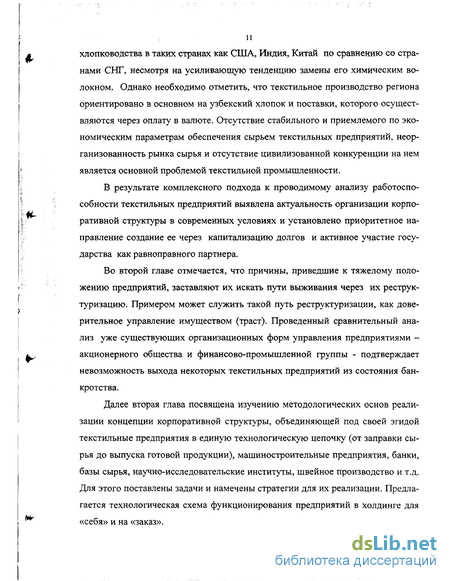 11

хлопководства в таких странах как США, Индия, Китай по сравнению со странами СНГ, несмотря на усиливающую тенденцию замены его химическим волокном. Однако необходимо отметить, что текстильное производство региона ориентировано в основном на узбекский хлопок и поставки, которого осуществляются через оплату в валюте. Отсутствие стабильного и приемлемого по экономическим параметрам обеспечения сырьем текстильных предприятий, неорганизованность рынка сырья и отсутствие цивилизованной конкуренции на нем является основной проблемой текстильной промышленности.

В результате комплексного подхода к проводимому анализу работоспособности текстильных предприятий выявлена актуальность организации корпоративной структуры в современных условиях и установлено приоритетное направление создание ее через капитализацию долгов и активное участие государства как равноправного партнера.

Во второй главе отмечается, что причины, приведшие к тяжелому положению предприятий, заставляют их искать пути выживания через их реструктуризацию. Примером может служить такой путь реструктуризации, как доверительное управление имуществом (траст). Проведенный сравнительный анализ уже существующих организационных форм управления предприятиями – акционерного общества и финансово-промышленной группы - подтверждает невозможность выхода некоторых текстильных предприятий из состояния банкротства.

Далее вторая глава посвящена изучению методологических основ реализации концепции корпоративной структуры, объединяющей под своей эгидой текстильные предприятия в единую технологическую цепочку (от заправки сырья до выпуска готовой продукции), машиностроительные предприятия, банки, базы сырья, научно-исследовательские институты, швейное производство и т.д. Для этого поставлены задачи и намечены стратегии для их реализации. Предлагается технологическая схема функционирования предприятий в холдинге для «себя» и на «заказ».

dsLib.net
библиотека диссертаций